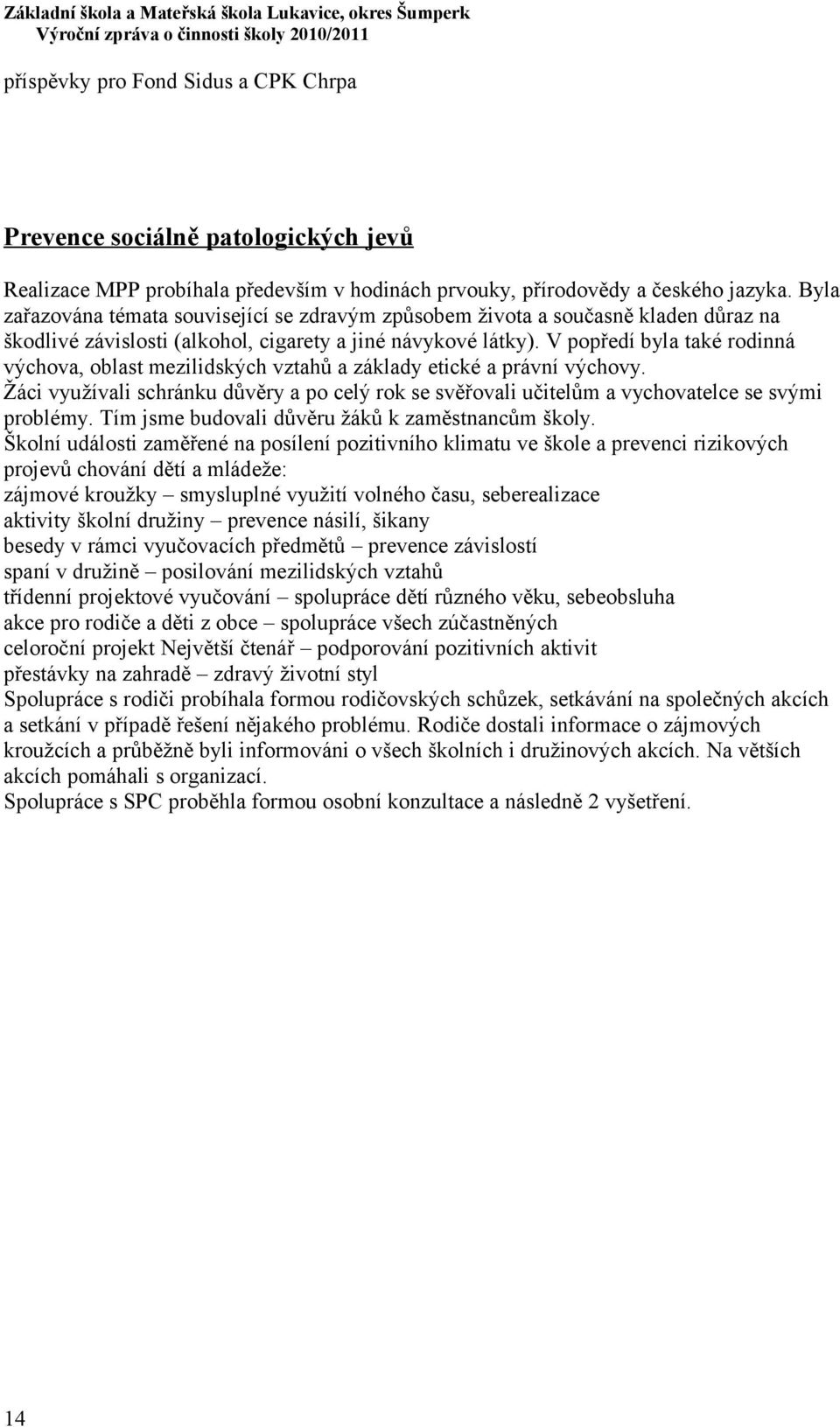 Základní škola a Mateřská škola Lukavice, okres Šumperk
Výroční zpráva o činnosti školy 2010/2011

příspěvky pro Fond Sidus a CPK Chrpa

Prevence sociálně patologických jevů

Realizace MPP probíhala především v hodinách prvouky, přírodovědy a českého jazyka. Byla zařazována témata související se zdravým způsobem života a současně kladen důraz na škodlivé závislosti (alkohol, cigarety a jiné návykové látky). V popředí byla také rodinná výchova, oblast mezilidských vztahů a základy etické a právní výchovy.
Žáci využívali schránku důvěry a po celý rok se svěřovali učitelům a vychovatelce se svými problémy. Tím jsme budovali důvěru žáků k zaměstnancům školy.
Školní události zaměřené na posílení pozitivního klimatu ve škole a prevenci rizikových projevů chování dětí a mládeže:
zájmové kroužky – smysluplné využití volného času, seberealizace
aktivity školní družiny – prevence násilí, šikany
besedy v rámci vyučovacích předmětů – prevence závislostí
spaní v družině – posilování mezilidských vztahů
třídenní projektové vyučování – spolupráce dětí různého věku, sebeobsluha
akce pro rodiče a děti z obce – spolupráce všech zúčastněných
celoroční projekt Největší čtenář – podporování pozitivních aktivit
přestávky na zahradě – zdravý životní styl
Spolupráce s rodiči probíhala formou rodičovských schůzek, setkávání na společných akcích a setkání v případě řešení nějakého problému. Rodiče dostali informace o zájmových kroužcích a průběžně byli informováni o všech školních i družinových akcích. Na větších akcích pomáhali s organizací.
Spolupráce s SPC proběhla formou osobní konzultace a následně 2 vyšetření.

14